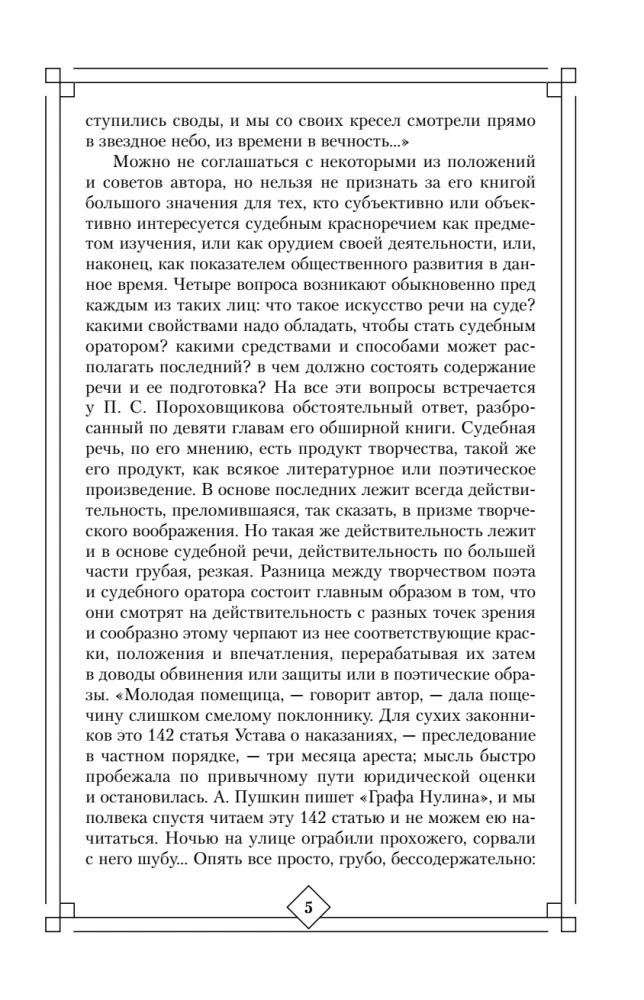 ступились своды, и мы со своих кресел смотрели прямо в звездное небо, из времени в вечность...»

Можно не соглашаться с некоторыми из положений и советов автора, но нельзя не признать за его книгой большого значения для тех, кто субъективно или объективно интересуется судебным красноречием как предметом изучения, или как орудием своей деятельности, или, наконец, как показателем общественного развития в данное время. Четыре вопроса возникают обыкновенно пред каждым из таких лиц: что такое искусство речи на суде? какими свойствами надо обладать, чтобы стать судебным оратором? какими средствами и способами может располагать последний? в чем должно состоять содержание речи и ее подготовка? На все эти вопросы встречается у П. С. Пороховщикова обстоятельный ответ, разбросанный по девяти главам его обширной книги. Судебная речь, по его мнению, есть продукт творчества, такой же его продукт, как всякое литературное или поэтическое произведение. В основе последних лежит всегда действительность, преломившаяся, так сказать, в призме творческого воображения. Но такая же действительность лежит и в основе судебной речи, действительность по большей части грубая, резкая. Разница между творчеством поэта и судебного оратора состоит главным образом в том, что они смотрят на действительность с разных точек зрения и сообразно этому черпают из нее соответствующие краски, положения и впечатления, перерабатывая их затем в доводы обвинения или защиты или в поэтические образы. «Молодая помещица, — говорит автор, — дала пощечину слишком смелому поклоннику. Для сухих законников это 142 статья Устава о наказаниях, — преследование в частном порядке, — три месяца ареста; мысль быстро пробежала по привычному пути юридической оценки и остановилась. А. Пушкин пишет «Графа Нулина», и мы полвека спустя читаем эту 142 статью и не можем ею начитаться. Ночью на улице ограбили прохожего, сорвали с него шубу... Опять все просто, грубо, бессодержательно:

5